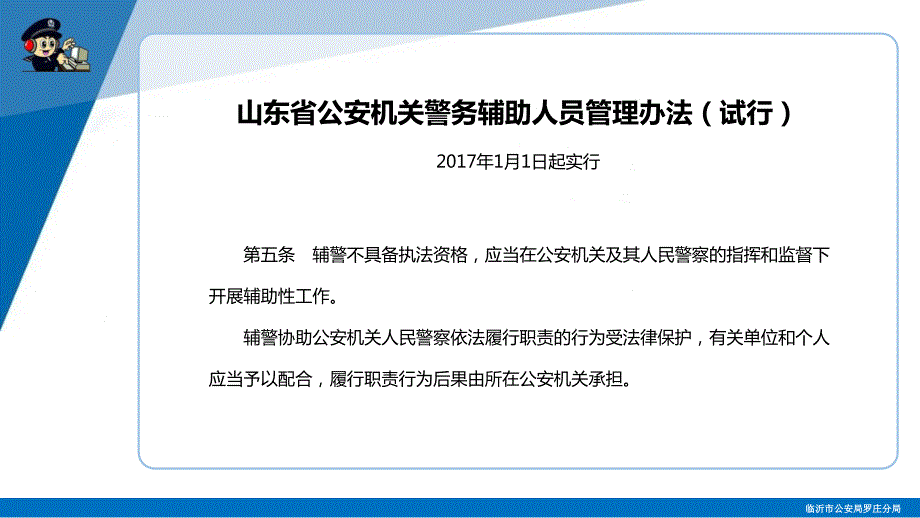 山东省公安机关警务辅助人员管理办法（试行）

2017年1月1日起实行

第五条　辅警不具备执法资格，应当在公安机关及其人民警察的指挥和监督下开展辅助性工作。

辅警协助公安机关人民警察依法履行职责的行为受法律保护，有关单位和个人应当予以配合，履行职责行为后果由所在公安机关承担。

临沂市公安局罗庄分局